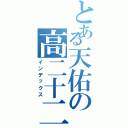 とある天佑の高二十一
インデックス